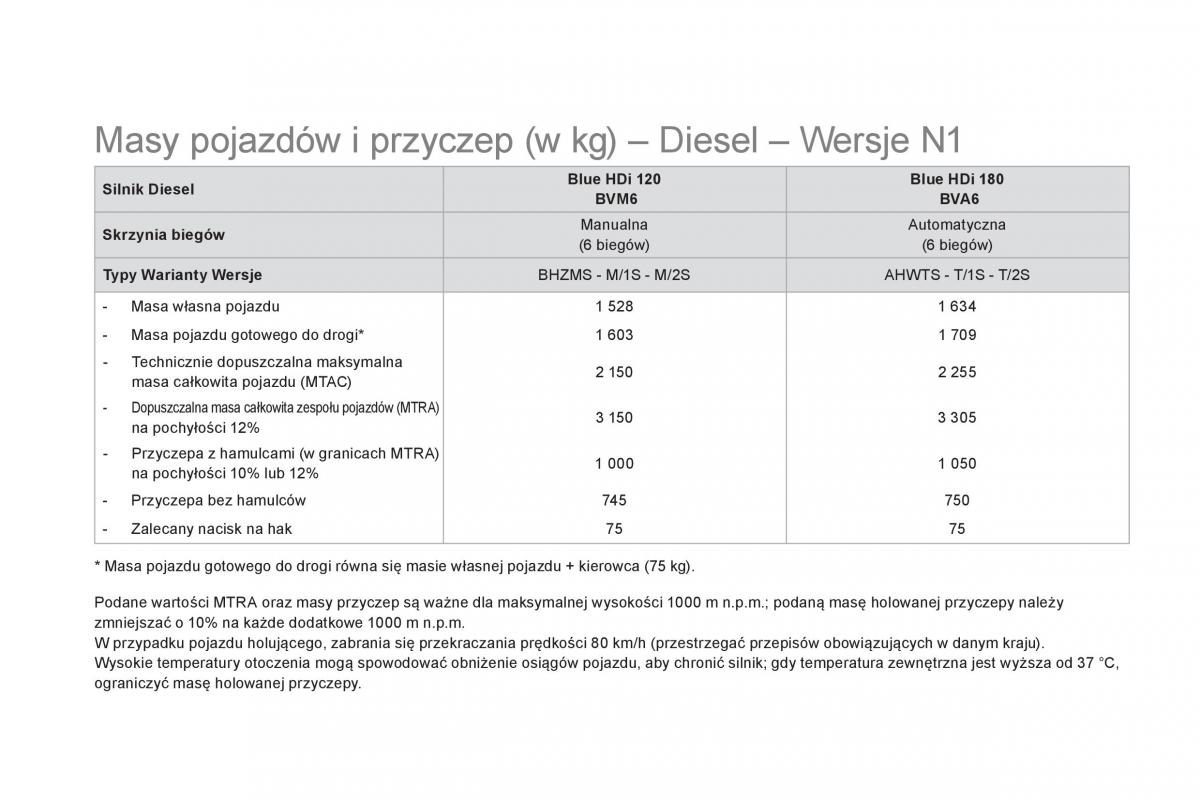 Masy pojazdów i przyczep (w kg) – Diesel – Wersje N1

| Silnik Diesel | Blue HDi 120 BVM6 | Blue HDi 180 BVA6 |
|---|---|---|
| Skrzynia biegów | Manualna (6 biegów) | Automatyczna (6 biegów) |
| Typy Warianty Wersje | BHZMS - M/1S - M/2S | AHWTS - T/1S - T/2S |
| - Masa własna pojazdu | 1 528 | 1 634 |
| - Masa pojazdu gotowego do drogi* | 1 603 | 1 709 |
| - Technicznie dopuszczalna maksymalna masa całkowita pojazdu (MTAC) | 2 150 | 2 255 |
| - Dopuszczalna masa całkowita zespołu pojazdów (MTRA) na pochyłości 12% | 3 150 | 3 305 |
| - Przyczepa z hamulcami (w granicach MTRA) na pochyłości 10% lub 12% | 1 000 | 1 050 |
| - Przyczepa bez hamulców | 745 | 750 |
| - Zalecany nacisk na hak | 75 | 75 |

* Masa pojazdu gotowego do drogi równa się masie własnej pojazdu + kierowca (75 kg).

Podane wartości MTRA oraz masy przyczep są ważne dla maksymalnej wysokości 1000 m n.p.m.; podaną masę holowanej przyczepy należy zmniejszać o 10% na każde dodatkowe 1000 m n.p.m.
W przypadku pojazdu holującego, zabrania się przekraczania prędkości 80 km/h (przestrzegać przepisów obowiązujących w danym kraju).
Wysokie temperatury otoczenia mogą spowodować obniżenie osiągów pojazdu, aby chronić silnik; gdy temperatura zewnętrzna jest wyższa od 37 °C, ograniczyć masę holowanej przyczepy.